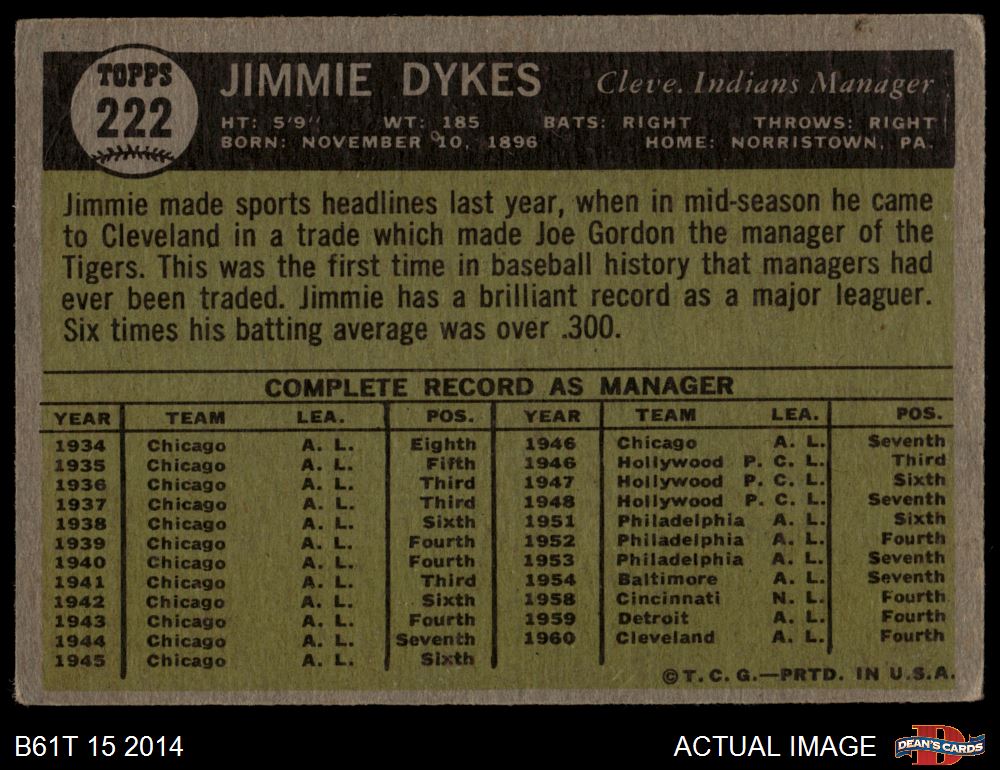 TOPPS
222

JIMMIE DYKES

Cleve. Indians Manager

HT: 5'9" WT: 185 BATS: RIGHT THROWS: RIGHT
BORN: NOVEMBER 10, 1896 HOME: NORRISTOWN, PA.

Jimmie made sports headlines last year, when in mid-season he came to Cleveland in a trade which made Joe Gordon the manager of the Tigers. This was the first time in baseball history that managers had ever been traded. Jimmie has a brilliant record as a major leaguer. Six times his batting average was over .300.

COMPLETE RECORD AS MANAGER

| YEAR | TEAM | LEA. | POS. | YEAR | TEAM | LEA. | POS. |
|---|---|---|---|---|---|---|---|
| 1934 | Chicago | A. L. | Eighth | 1946 | Chicago | A. L. | Seventh |
| 1935 | Chicago | A. L. | Fifth | 1946 | Hollywood | P. C. L. | Third |
| 1936 | Chicago | A. L. | Third | 1947 | Hollywood | P. C. L. | Sixth |
| 1937 | Chicago | A. L. | Third | 1948 | Hollywood | P. C. L. | Seventh |
| 1938 | Chicago | A. L. | Sixth | 1951 | Philadelphia | A. L. | Sixth |
| 1939 | Chicago | A. L. | Fourth | 1952 | Philadelphia | A. L. | Fourth |
| 1940 | Chicago | A. L. | Fourth | 1953 | Philadelphia | A. L. | Seventh |
| 1941 | Chicago | A. L. | Third | 1954 | Baltimore | A. L. | Seventh |
| 1942 | Chicago | A. L. | Sixth | 1958 | Cincinnati | N. L. | Fourth |
| 1943 | Chicago | A. L. | Fourth | 1959 | Detroit | A. L. | Fourth |
| 1944 | Chicago | A. L. | Seventh | 1960 | Cleveland | A. L. | Fourth |
| 1945 | Chicago | A. L. | Sixth | | | | |

©T. C. G.—PRTD. IN U.S.A.

B61T 15 2014

ACTUAL IMAGE

DEAN'S CARDS